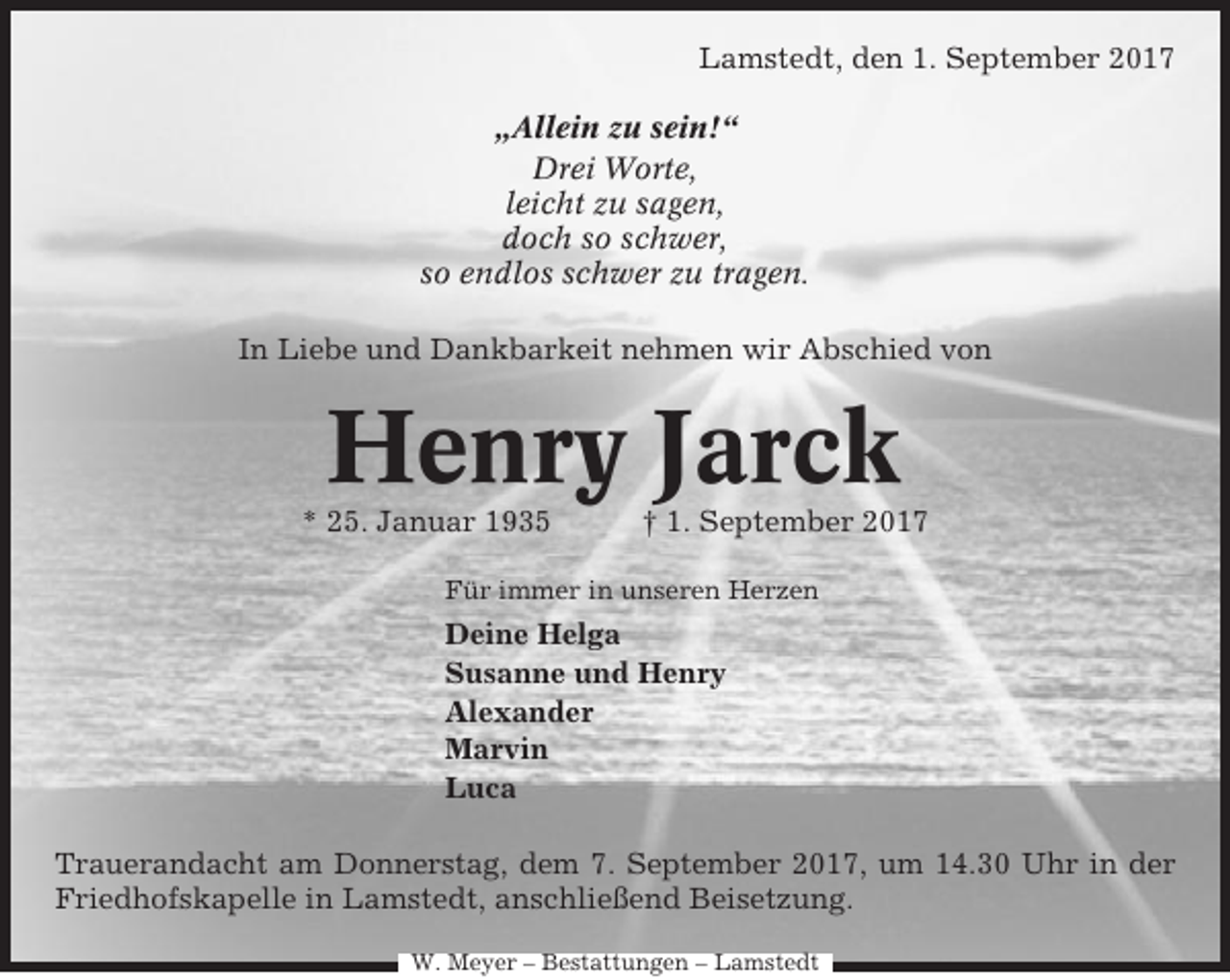 Lamstedt, den 1. September 2017

„Allein zu sein!“
Drei Worte,
leicht zu sagen,
doch so schwer,
so endlos schwer zu tragen.

In Liebe und Dankbarkeit nehmen wir Abschied von

Henry Jarck

* 25. Januar 1935 † 1. September 2017

Für immer in unseren Herzen

Deine Helga
Susanne und Henry
Alexander
Marvin
Luca

Trauerandacht am Donnerstag, dem 7. September 2017, um 14.30 Uhr in der Friedhofskapelle in Lamstedt, anschließend Beisetzung.

W. Meyer – Bestattungen – Lamstedt